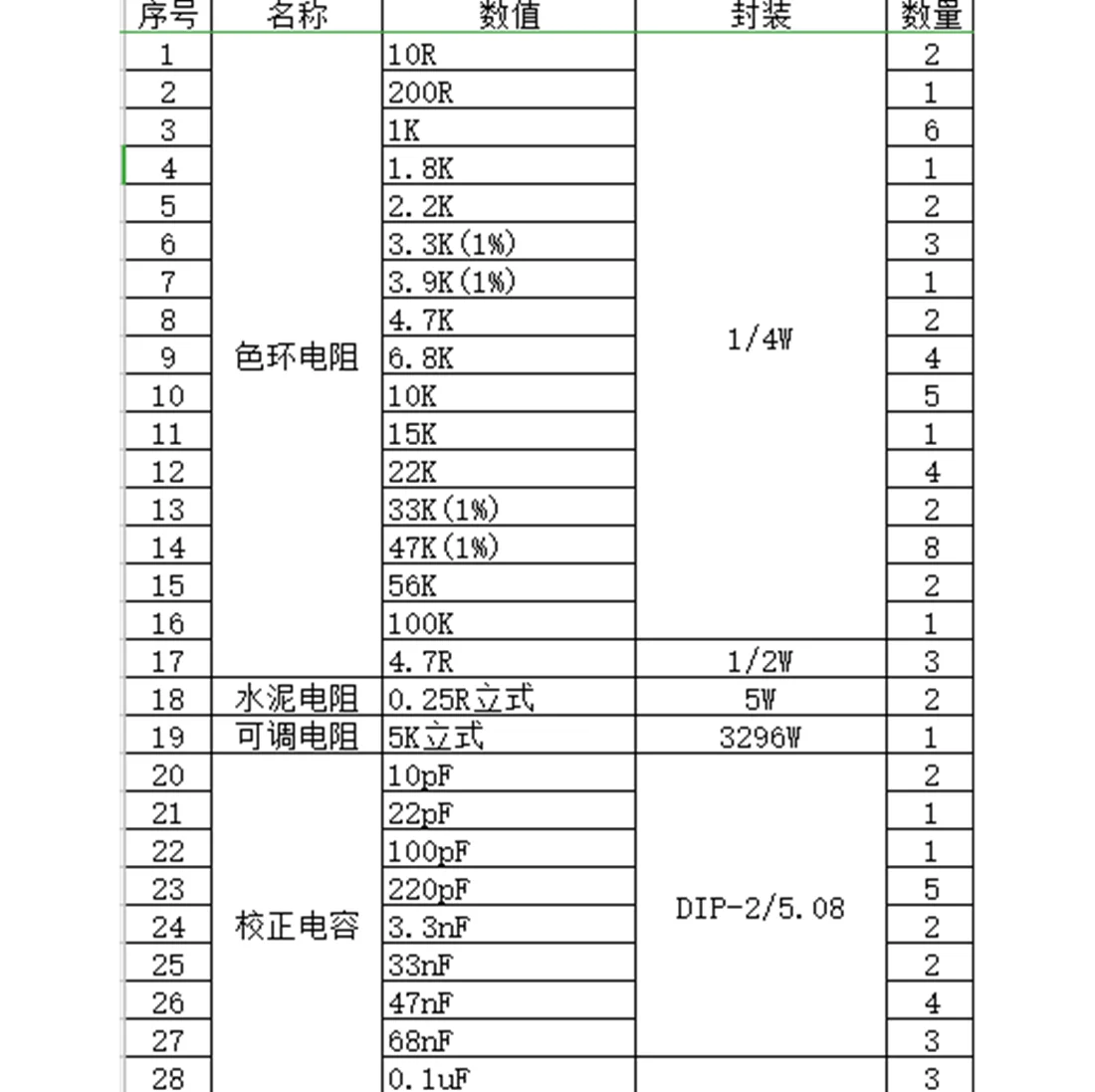 | 序号 | 名称 | 数值 | 封装 | 数量 |
|---|---|---|---|---|
| 1 | 色环电阻 | 10R | 1/4W | 2 |
| 2 | | 200R | | 1 |
| 3 | | 1K | | 6 |
| 4 | | 1.8K | | 1 |
| 5 | | 2.2K | | 2 |
| 6 | | 3.3K(1%) | | 3 |
| 7 | | 3.9K(1%) | | 1 |
| 8 | | 4.7K | | 2 |
| 9 | | 6.8K | | 4 |
| 10 | | 10K | | 5 |
| 11 | | 15K | | 1 |
| 12 | | 22K | | 4 |
| 13 | | 33K(1%) | | 2 |
| 14 | | 47K(1%) | | 8 |
| 15 | | 56K | | 2 |
| 16 | | 100K | | 1 |
| 17 | | 4.7R | 1/2W | 3 |
| 18 | 水泥电阻 | 0.25R立式 | 5W | 2 |
| 19 | 可调电阻 | 5K立式 | 3296W | 1 |
| 20 | 校正电容 | 10pF | DIP-2/5.08 | 2 |
| 21 | | 22pF | | 1 |
| 22 | | 100pF | | 1 |
| 23 | | 220pF | | 5 |
| 24 | | 3.3nF | | 2 |
| 25 | | 33nF | | 2 |
| 26 | | 47nF | | 4 |
| 27 | | 68nF | | 3 |
| 28 | | 0.1uF | | 3 |